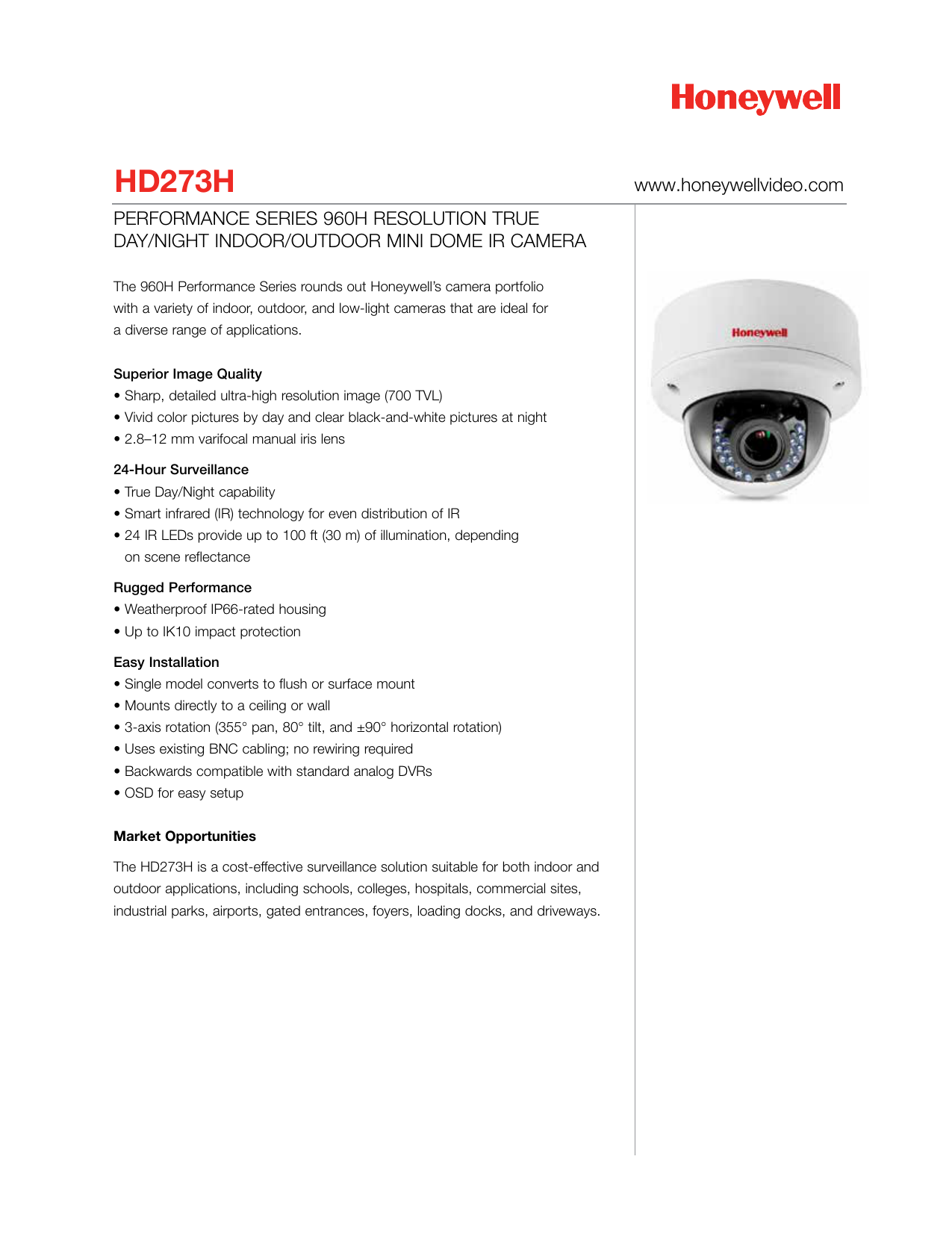 Honeywell

HD273H

www.honeywellvideo.com

PERFORMANCE SERIES 960H RESOLUTION TRUE DAY/NIGHT INDOOR/OUTDOOR MINI DOME IR CAMERA

The 960H Performance Series rounds out Honeywell's camera portfolio with a variety of indoor, outdoor, and low-light cameras that are ideal for a diverse range of applications.

Superior Image Quality
• Sharp, detailed ultra-high resolution image (700 TVL)
• Vivid color pictures by day and clear black-and-white pictures at night
• 2.8–12 mm varifocal manual iris lens

24-Hour Surveillance
• True Day/Night capability
• Smart infrared (IR) technology for even distribution of IR
• 24 IR LEDs provide up to 100 ft (30 m) of illumination, depending on scene reflectance

Rugged Performance
• Weatherproof IP66-rated housing
• Up to IK10 impact protection

Easy Installation
• Single model converts to flush or surface mount
• Mounts directly to a ceiling or wall
• 3-axis rotation (355° pan, 80° tilt, and ±90° horizontal rotation)
• Uses existing BNC cabling; no rewiring required
• Backwards compatible with standard analog DVRs
• OSD for easy setup

Market Opportunities

The HD273H is a cost-effective surveillance solution suitable for both indoor and outdoor applications, including schools, colleges, hospitals, commercial sites, industrial parks, airports, gated entrances, foyers, loading docks, and driveways.

Honeywell